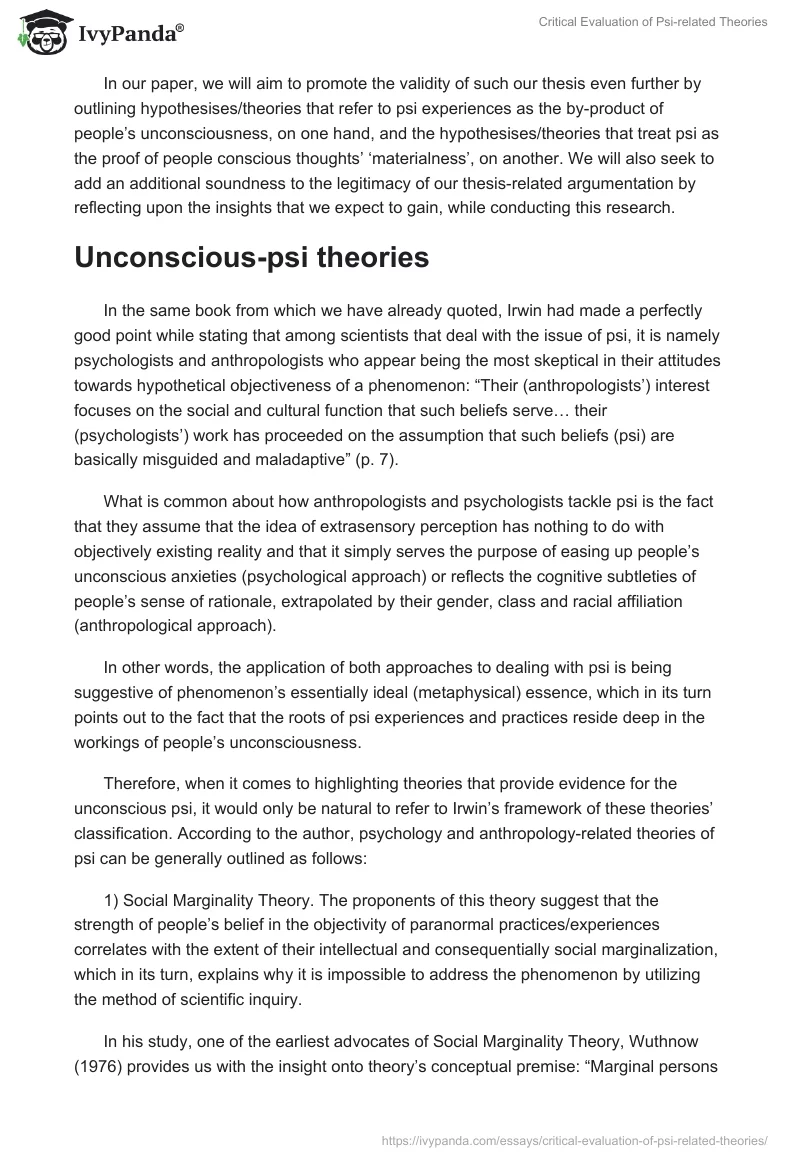 IvyPanda®

Critical Evaluation of Psi-related Theories

In our paper, we will aim to promote the validity of such our thesis even further by outlining hypothesises/theories that refer to psi experiences as the by-product of people's unconsciousness, on one hand, and the hypothesises/theories that treat psi as the proof of people conscious thoughts' 'materialness', on another. We will also seek to add an additional soundness to the legitimacy of our thesis-related argumentation by reflecting upon the insights that we expect to gain, while conducting this research.

Unconscious-psi theories

In the same book from which we have already quoted, Irwin had made a perfectly good point while stating that among scientists that deal with the issue of psi, it is namely psychologists and anthropologists who appear being the most skeptical in their attitudes towards hypothetical objectiveness of a phenomenon: "Their (anthropologists') interest focuses on the social and cultural function that such beliefs serve… their (psychologists') work has proceeded on the assumption that such beliefs (psi) are basically misguided and maladaptive" (p. 7).

What is common about how anthropologists and psychologists tackle psi is the fact that they assume that the idea of extrasensory perception has nothing to do with objectively existing reality and that it simply serves the purpose of easing up people's unconscious anxieties (psychological approach) or reflects the cognitive subtleties of people's sense of rationale, extrapolated by their gender, class and racial affiliation (anthropological approach).

In other words, the application of both approaches to dealing with psi is being suggestive of phenomenon's essentially ideal (metaphysical) essence, which in its turn points out to the fact that the roots of psi experiences and practices reside deep in the workings of people's unconsciousness.

Therefore, when it comes to highlighting theories that provide evidence for the unconscious psi, it would only be natural to refer to Irwin's framework of these theories' classification. According to the author, psychology and anthropology-related theories of psi can be generally outlined as follows:

1) Social Marginality Theory. The proponents of this theory suggest that the strength of people's belief in the objectivity of paranormal practices/experiences correlates with the extent of their intellectual and consequentially social marginalization, which in its turn, explains why it is impossible to address the phenomenon by utilizing the method of scientific inquiry.

In his study, one of the earliest advocates of Social Marginality Theory, Wuthnow (1976) provides us with the insight onto theory's conceptual premise: "Marginal persons

https://ivypanda.com/essays/critical-evaluation-of-psi-related-theories/